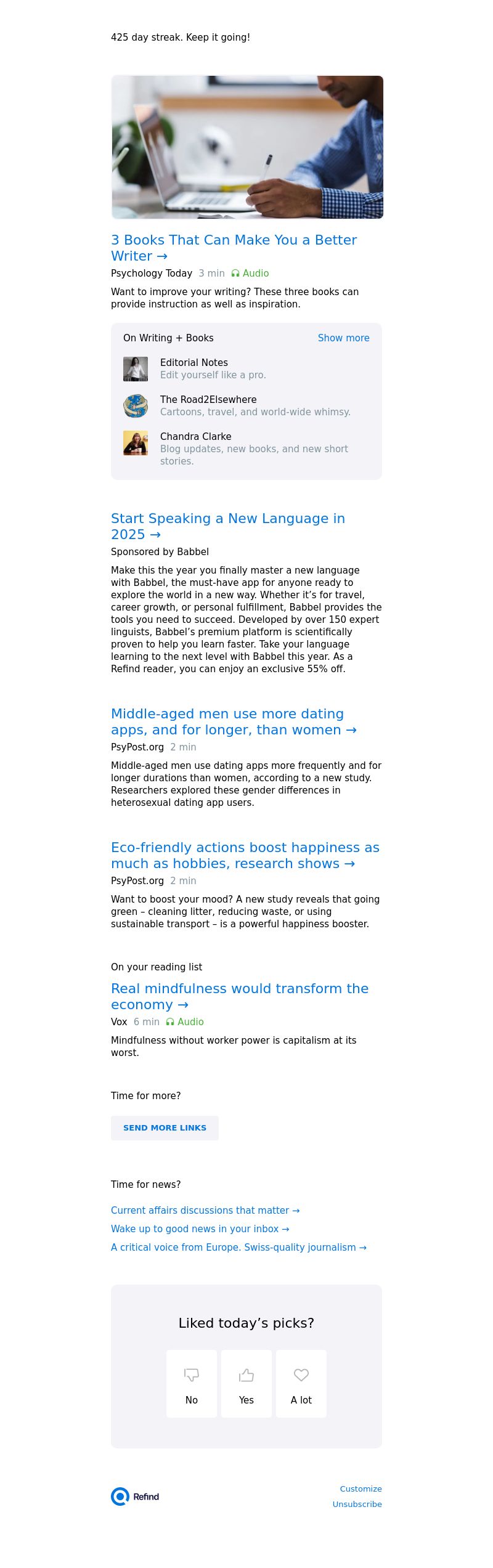 425 day streak. Keep it going!

3 Books That Can Make You a Better Writer →

Psychology Today 3 min Audio

Want to improve your writing? These three books can provide instruction as well as inspiration.

On Writing + Books Show more

Editorial Notes
Edit yourself like a pro.

The Road2Elsewhere
Cartoons, travel, and world-wide whimsy.

Chandra Clarke
Blog updates, new books, and new short stories.

Start Speaking a New Language in 2025 →

Sponsored by Babbel

Make this the year you finally master a new language with Babbel, the must-have app for anyone ready to explore the world in a new way. Whether it's for travel, career growth, or personal fulfillment, Babbel provides the tools you need to succeed. Developed by over 150 expert linguists, Babbel's premium platform is scientifically proven to help you learn faster. Take your language learning to the next level with Babbel this year. As a Refind reader, you can enjoy an exclusive 55% off.

Middle-aged men use more dating apps, and for longer, than women →

PsyPost.org 2 min

Middle-aged men use dating apps more frequently and for longer durations than women, according to a new study. Researchers explored these gender differences in heterosexual dating app users.

Eco-friendly actions boost happiness as much as hobbies, research shows →

PsyPost.org 2 min

Want to boost your mood? A new study reveals that going green – cleaning litter, reducing waste, or using sustainable transport – is a powerful happiness booster.

On your reading list

Real mindfulness would transform the economy →

Vox 6 min Audio

Mindfulness without worker power is capitalism at its worst.

Time for more?

SEND MORE LINKS

Time for news?

Current affairs discussions that matter →

Wake up to good news in your inbox →

A critical voice from Europe. Swiss-quality journalism →

Liked today's picks?

No Yes A lot

Refind

Customize
Unsubscribe